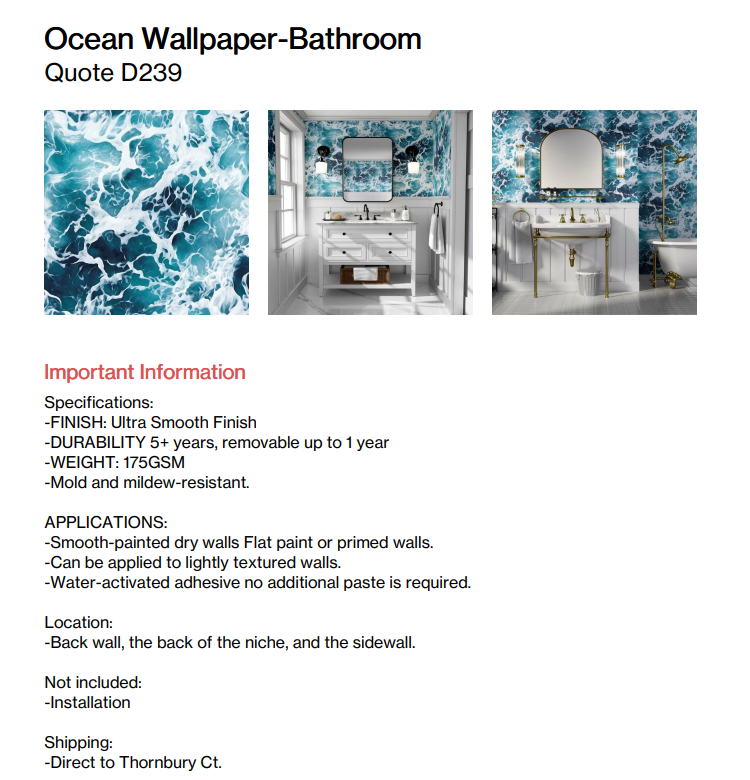 Ocean Wallpaper-Bathroom
Quote D239

Important Information

Specifications:
-FINISH: Ultra Smooth Finish
-DURABILITY 5+ years, removable up to 1 year
-WEIGHT: 175GSM
-Mold and mildew-resistant.

APPLICATIONS:
-Smooth-painted dry walls Flat paint or primed walls.
-Can be applied to lightly textured walls.
-Water-activated adhesive no additional paste is required.

Location:
-Back wall, the back of the niche, and the sidewall.

Not included:
-Installation

Shipping:
-Direct to Thornbury Ct.